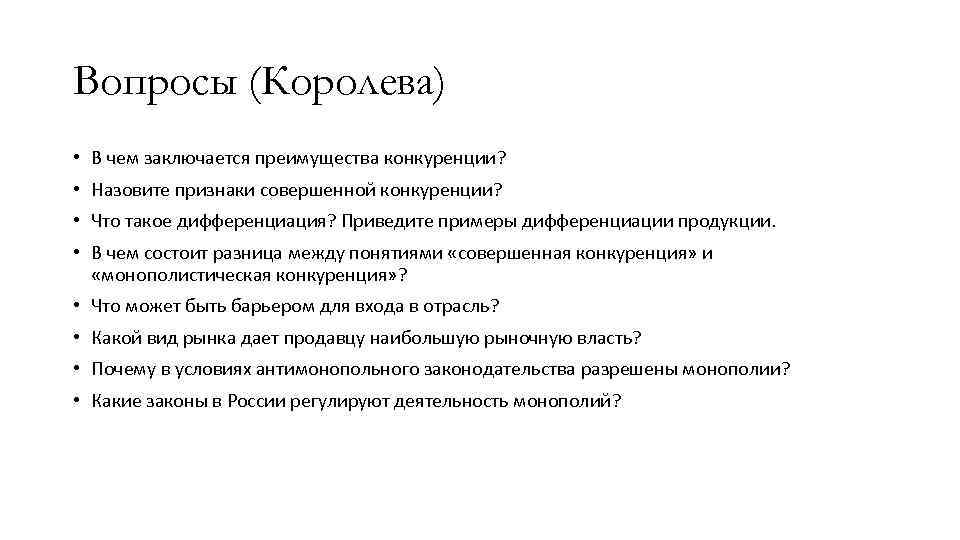 Вопросы (Королева)

• В чем заключается преимущества конкуренции?
• Назовите признаки совершенной конкуренции?
• Что такое дифференциация? Приведите примеры дифференциации продукции.
• В чем состоит разница между понятиями «совершенная конкуренция» и «монополистическая конкуренция»?
• Что может быть барьером для входа в отрасль?
• Какой вид рынка дает продавцу наибольшую рыночную власть?
• Почему в условиях антимонопольного законодательства разрешены монополии?
• Какие законы в России регулируют деятельность монополий?